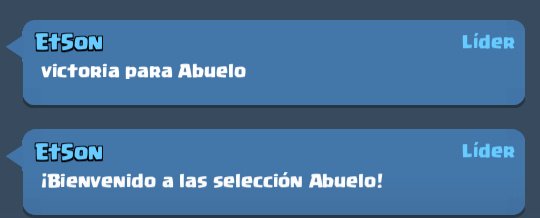 EtSon
Líder
victoria para Abuelo

EtSon
Líder
¡Bienvenido a las selección Abuelo!